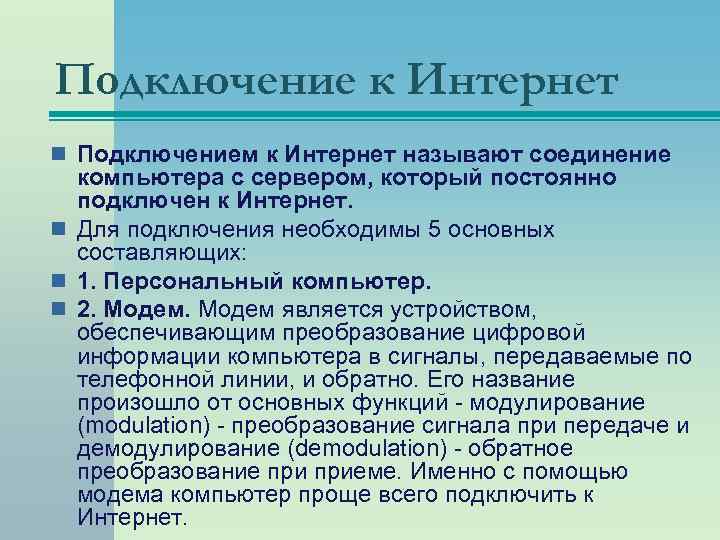 Подключение к Интернет

Подключением к Интернет называют соединение компьютера с сервером, который постоянно подключен к Интернет.

Для подключения необходимы 5 основных составляющих:

1. Персональный компьютер.

2. Модем. Модем является устройством, обеспечивающим преобразование цифровой информации компьютера в сигналы, передаваемые по телефонной линии, и обратно. Его название произошло от основных функций - модулирование (modulation) - преобразование сигнала при передаче и демодулирование (demodulation) - обратное преобразование при приеме. Именно с помощью модема компьютер проще всего подключить к Интернет.